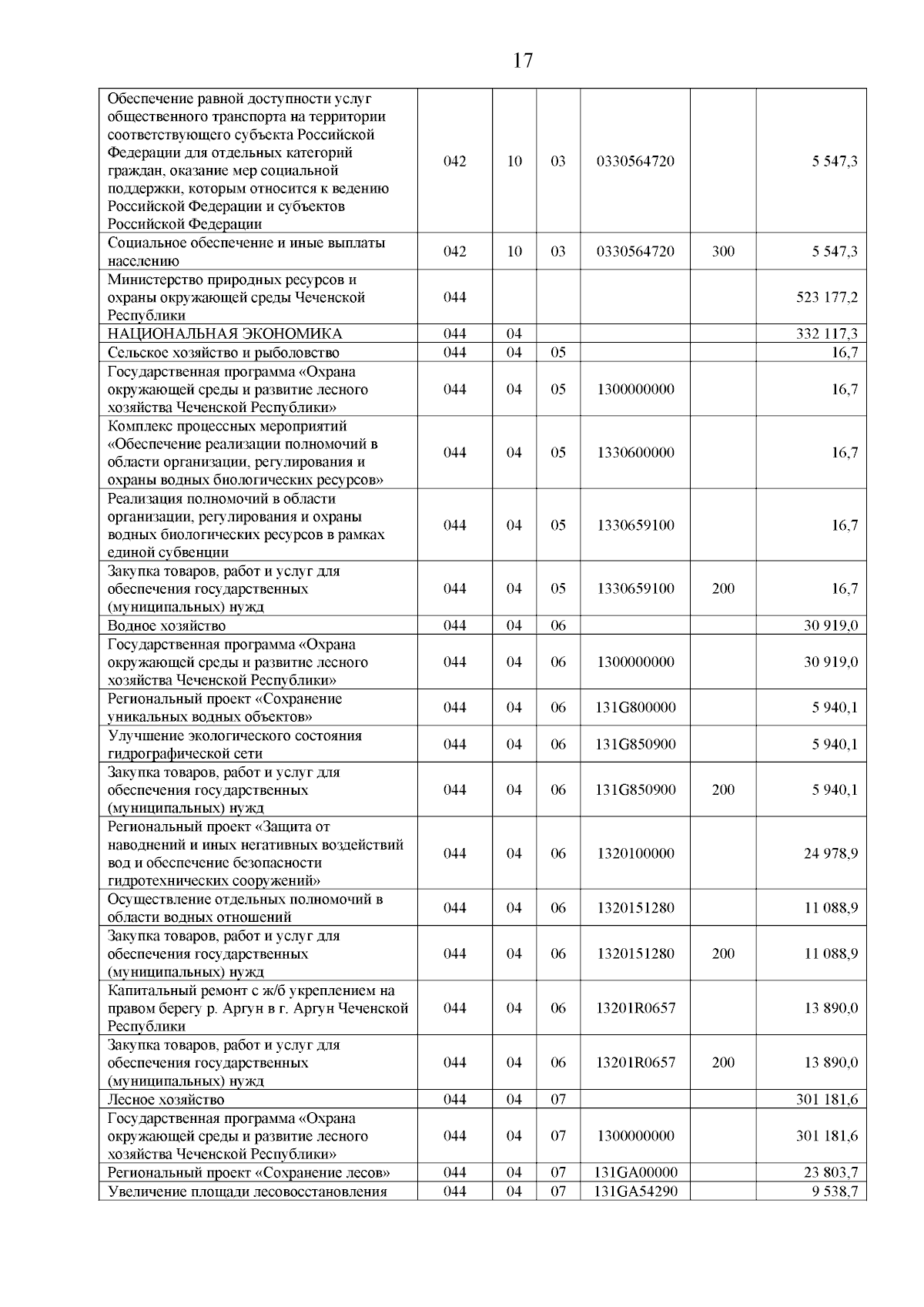 17

| | | | | | | |
|---|---|---|---|---|---|---|
| Обеспечение равной доступности услуг общественного транспорта на территории соответствующего субъекта Российской Федерации для отдельных категорий граждан, оказание мер социальной поддержки, которым относится к ведению Российской Федерации и субъектов Российской Федерации | 042 | 10 | 03 | 0330564720 | | 5 547,3 |
| Социальное обеспечение и иные выплаты населению | 042 | 10 | 03 | 0330564720 | 300 | 5 547,3 |
| Министерство природных ресурсов и охраны окружающей среды Чеченской Республики | 044 | | | | | 523 177,2 |
| НАЦИОНАЛЬНАЯ ЭКОНОМИКА | 044 | 04 | | | | 332 117,3 |
| Сельское хозяйство и рыболовство | 044 | 04 | 05 | | | 16,7 |
| Государственная программа «Охрана окружающей среды и развитие лесного хозяйства Чеченской Республики» | 044 | 04 | 05 | 1300000000 | | 16,7 |
| Комплекс процессных мероприятий «Обеспечение реализации полномочий в области организации, регулирования и охраны водных биологических ресурсов» | 044 | 04 | 05 | 1330600000 | | 16,7 |
| Реализация полномочий в области организации, регулирования и охраны водных биологических ресурсов в рамках единой субвенции | 044 | 04 | 05 | 1330659100 | | 16,7 |
| Закупка товаров, работ и услуг для обеспечения государственных (муниципальных) нужд | 044 | 04 | 05 | 1330659100 | 200 | 16,7 |
| Водное хозяйство | 044 | 04 | 06 | | | 30 919,0 |
| Государственная программа «Охрана окружающей среды и развитие лесного хозяйства Чеченской Республики» | 044 | 04 | 06 | 1300000000 | | 30 919,0 |
| Региональный проект «Сохранение уникальных водных объектов» | 044 | 04 | 06 | 131G800000 | | 5 940,1 |
| Улучшение экологического состояния гидрографической сети | 044 | 04 | 06 | 131G850900 | | 5 940,1 |
| Закупка товаров, работ и услуг для обеспечения государственных (муниципальных) нужд | 044 | 04 | 06 | 131G850900 | 200 | 5 940,1 |
| Региональный проект «Защита от наводнений и иных негативных воздействий вод и обеспечение безопасности гидротехнических сооружений» | 044 | 04 | 06 | 1320100000 | | 24 978,9 |
| Осуществление отдельных полномочий в области водных отношений | 044 | 04 | 06 | 1320151280 | | 11 088,9 |
| Закупка товаров, работ и услуг для обеспечения государственных (муниципальных) нужд | 044 | 04 | 06 | 1320151280 | 200 | 11 088,9 |
| Капитальный ремонт с ж/б укреплением на правом берегу р. Аргун в г. Аргун Чеченской Республики | 044 | 04 | 06 | 13201R0657 | | 13 890,0 |
| Закупка товаров, работ и услуг для обеспечения государственных (муниципальных) нужд | 044 | 04 | 06 | 13201R0657 | 200 | 13 890,0 |
| Лесное хозяйство | 044 | 04 | 07 | | | 301 181,6 |
| Государственная программа «Охрана окружающей среды и развитие лесного хозяйства Чеченской Республики» | 044 | 04 | 07 | 1300000000 | | 301 181,6 |
| Региональный проект «Сохранение лесов» | 044 | 04 | 07 | 131GA00000 | | 23 803,7 |
| Увеличение площади лесовосстановления | 044 | 04 | 07 | 131GA54290 | | 9 538,7 |